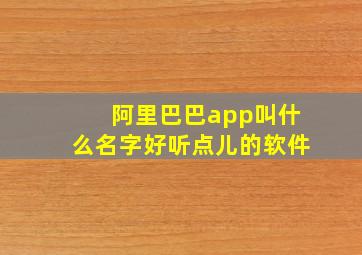 阿里巴巴app叫什么名字好听点儿的软件